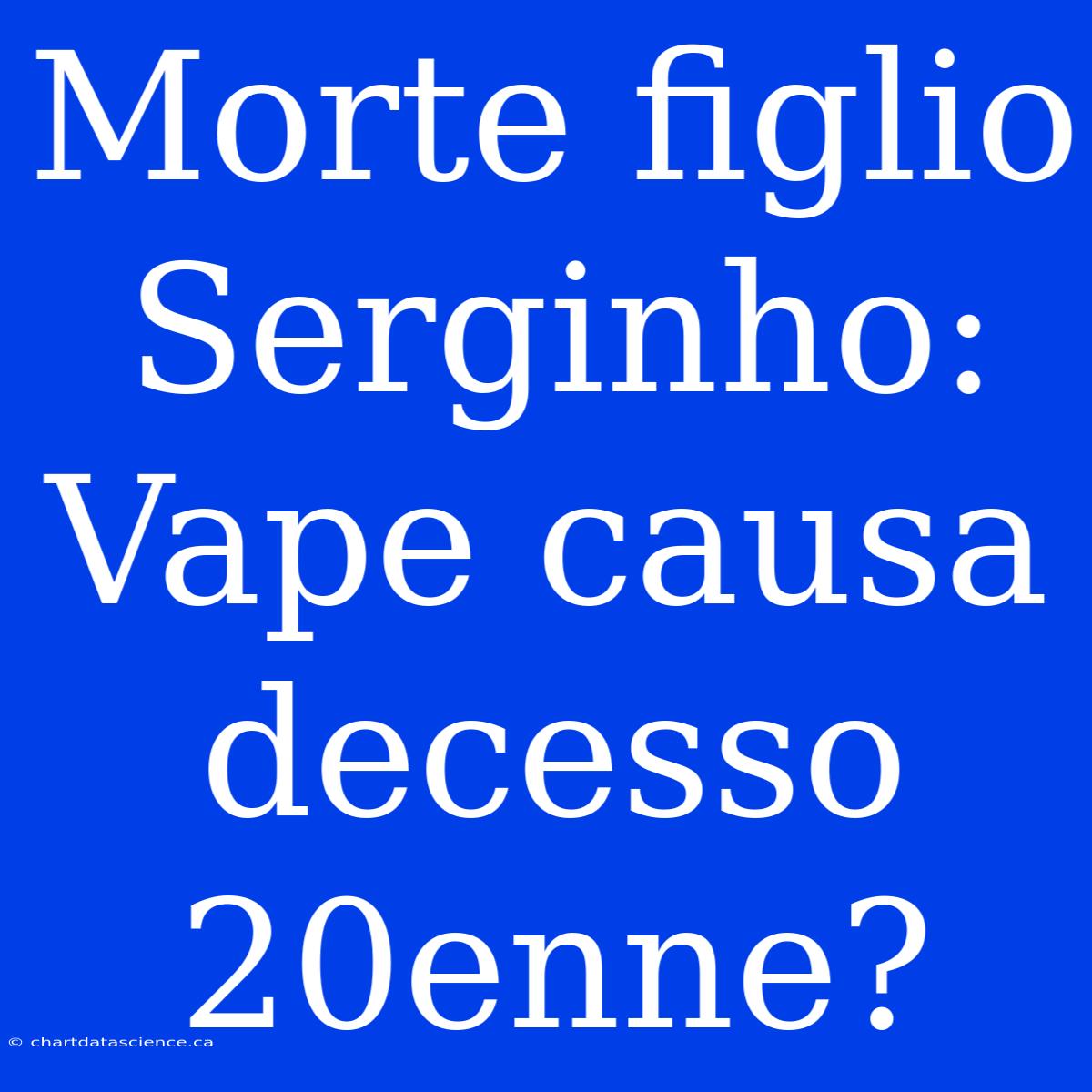 Morte figlio Serginho: Vape causa decesso 20enne?

© chartdatascience.ca